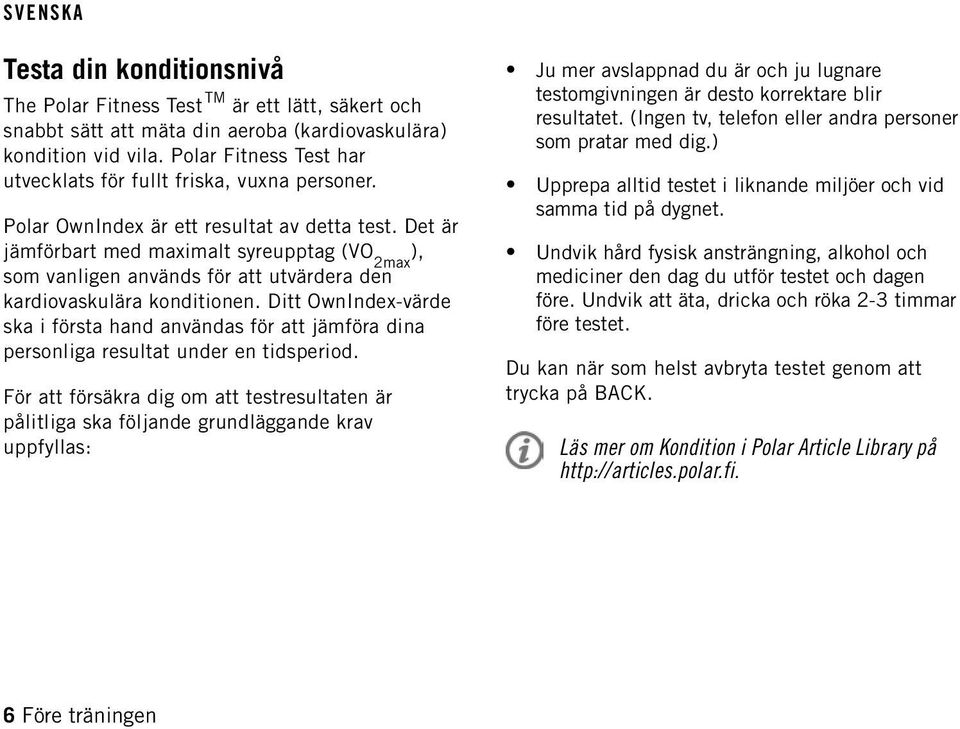 SVENSKA

Testa din konditionsnivå

The Polar Fitness Test$^{TM}$ är ett lätt, säkert och snabbt sätt att mäta din aeroba (kardiovaskulära) kondition vid vila. Polar Fitness Test har utvecklats för fullt friska, vuxna personer.

Polar OwnIndex är ett resultat av detta test. Det är jämförbart med maximalt syreupptag ($VO_{2max}$), som vanligen används för att utvärdera den kardiovaskulära konditionen. Ditt OwnIndex-värde ska i första hand användas för att jämföra dina personliga resultat under en tidsperiod.

För att försäkra dig om att testresultaten är pålitliga ska följande grundläggande krav uppfyllas:

• Ju mer avslappnad du är och ju lugnare testomgivningen är desto korrektare blir resultatet. (Ingen tv, telefon eller andra personer som pratar med dig.)

• Upprepa alltid testet i liknande miljöer och vid samma tid på dygnet.

• Undvik hård fysisk ansträngning, alkohol och mediciner den dag du utför testet och dagen före. Undvik att äta, dricka och röka 2-3 timmar före testet.

Du kan när som helst avbryta testet genom att trycka på BACK.

Läs mer om Kondition i Polar Article Library på http://articles.polar.fi.

6 Före träningen